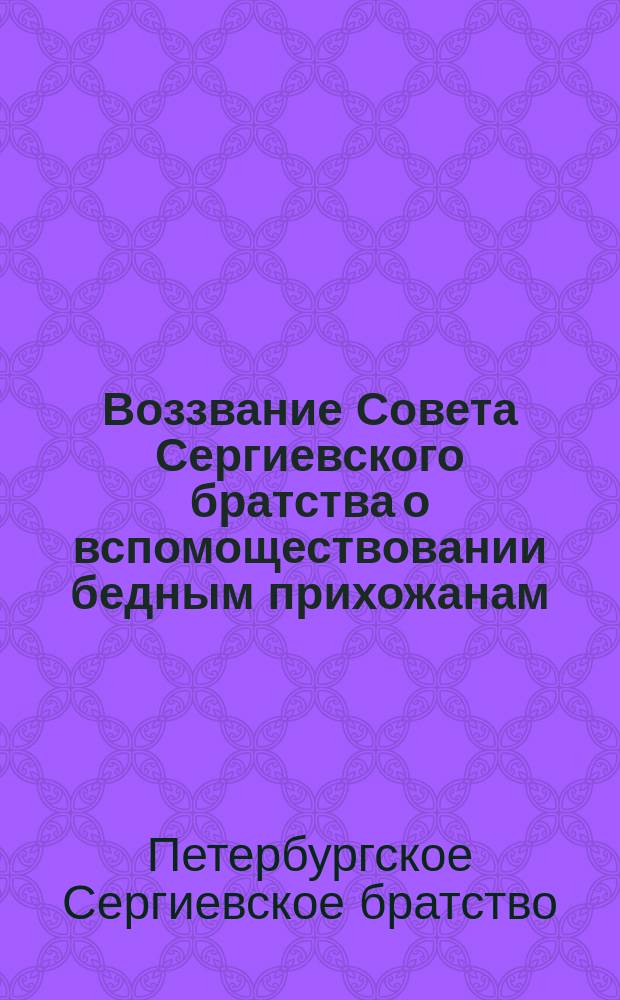 Воззвание Совета Сергиевского братства о вспомоществовании бедным прихожанам

Петербургское Сергиевское братство